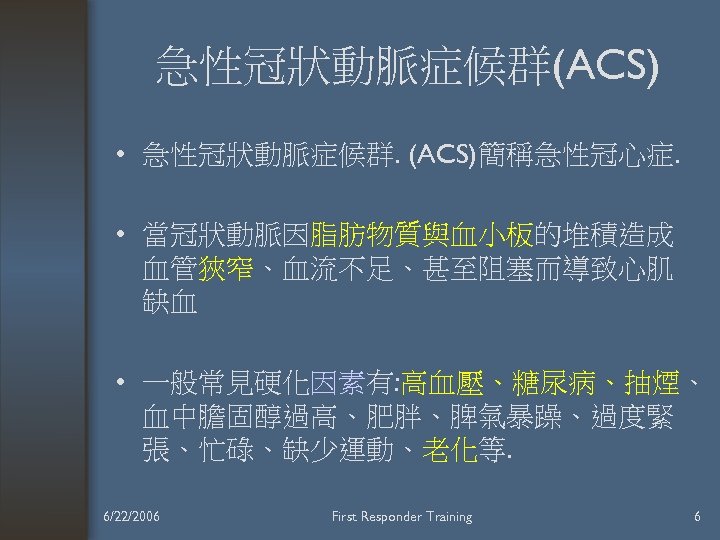 急性冠狀動脈症候群(ACS)

• 急性冠狀動脈症候群. (ACS)簡稱急性冠心症.

• 當冠狀動脈因脂肪物質與血小板的堆積造成血管狹窄、血流不足、甚至阻塞而導致心肌缺血

• 一般常見硬化因素有:高血壓、糖尿病、抽煙、血中膽固醇過高、肥胖、脾氣暴躁、過度緊張、忙碌、缺少運動、老化等.

6/22/2006 First Responder Training 6